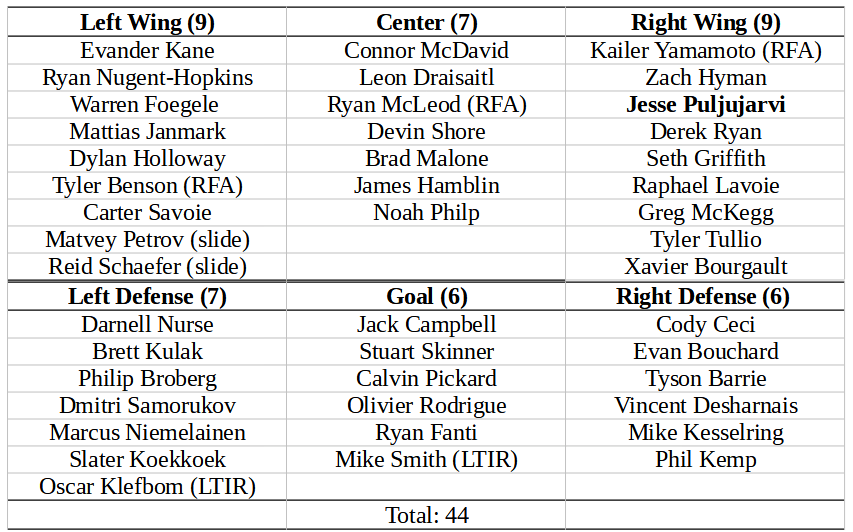 | Left Wing (9) | Center (7) | Right Wing (9) |
|---|---|---|
| Evander Kane | Connor McDavid | Kailer Yamamoto (RFA) |
| Ryan Nugent-Hopkins | Leon Draisaitl | Zach Hyman |
| Warren Foegele | Ryan McLeod (RFA) | Jesse Puljujarvi |
| Mattias Janmark | Devin Shore | Derek Ryan |
| Dylan Holloway | Brad Malone | Seth Griffith |
| Tyler Benson (RFA) | James Hamblin | Raphael Lavoie |
| Carter Savoie | Noah Philp | Greg McKegg |
| Matvey Petrov (slide) | | Tyler Tullio |
| Reid Schaefer (slide) | | Xavier Bourgault |
| Left Defense (7) | Goal (6) | Right Defense (6) |
| Darnell Nurse | Jack Campbell | Cody Ceci |
| Brett Kulak | Stuart Skinner | Evan Bouchard |
| Philip Broberg | Calvin Pickard | Tyson Barrie |
| Dmitri Samorukov | Olivier Rodrigue | Vincent Desharnais |
| Marcus Niemelainen | Ryan Fanti | Mike Kesselring |
| Slater Koekkoek | Mike Smith (LTIR) | Phil Kemp |
| Oscar Klefbom (LTIR) | | |
| | Total: 44 | |